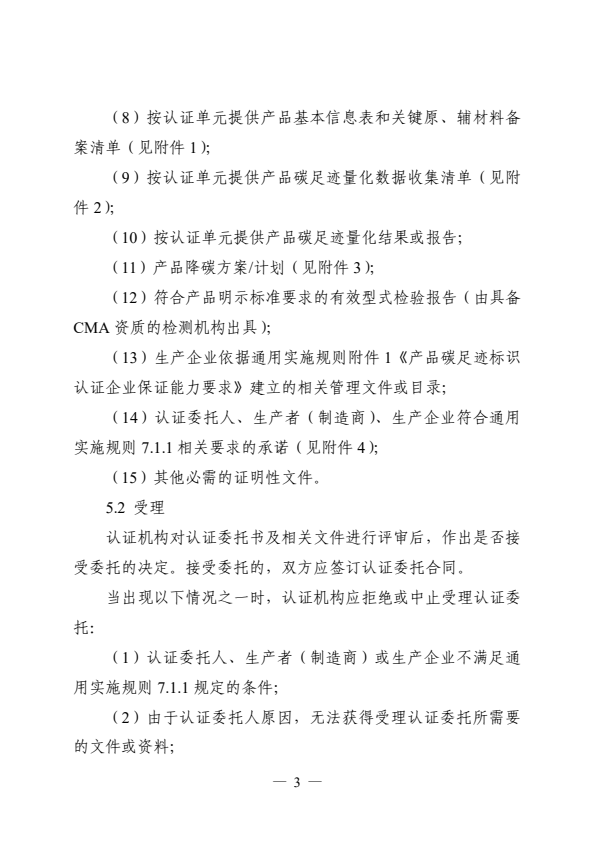 （8）按认证单元提供产品基本信息表和关键原、辅材料备案清单（见附件 1）;

（9）按认证单元提供产品碳足迹量化数据收集清单（见附件 2）;

（10）按认证单元提供产品碳足迹量化结果或报告;

（11）产品降碳方案/计划（见附件 3）;

（12）符合产品明示标准要求的有效型式检验报告（由具备 CMA 资质的检测机构出具）;

（13）生产企业依据通用实施规则附件 1《产品碳足迹标识认证企业保证能力要求》建立的相关管理文件或目录;

（14）认证委托人、生产者（制造商）、生产企业符合通用实施规则 7.1.1 相关要求的承诺（见附件 4）;

（15）其他必需的证明性文件。

5.2 受理

认证机构对认证委托书及相关文件进行评审后，作出是否接受委托的决定。接受委托的，双方应签订认证委托合同。

当出现以下情况之一时，认证机构应拒绝或中止受理认证委托:

（1）认证委托人、生产者（制造商）或生产企业不满足通用实施规则 7.1.1 规定的条件;

（2）由于认证委托人原因，无法获得受理认证委托所需要的文件或资料;

— 3 —